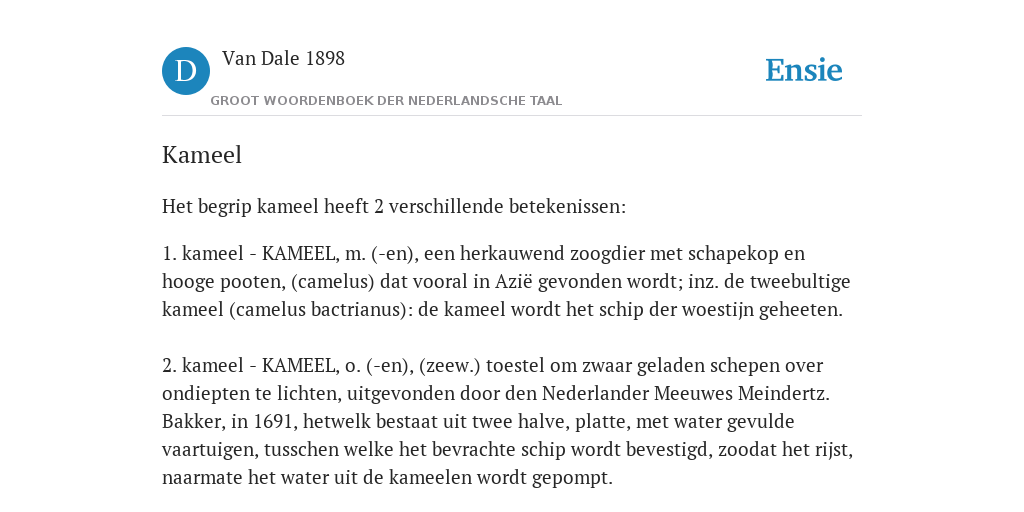 D Van Dale 1898

GROOT WOORDENBOEK DER NEDERLANDSCHE TAAL

Ensie

Kameel

Het begrip kameel heeft 2 verschillende betekenissen:

1. kameel - KAMEEL, m. (-en), een herkauwend zoogdier met schapekop en hooge pooten, (camelus) dat vooral in Azië gevonden wordt; inz. de tweebultige kameel (camelus bactrianus): de kameel wordt het schip der woestijn geheeten.

2. kameel - KAMEEL, o. (-en), (zeew.) toestel om zwaar geladen schepen over ondiepten te lichten, uitgevonden door den Nederlander Meeuwes Meindertz. Bakker, in 1691, hetwelk bestaat uit twee halve, platte, met water gevulde vaartuigen, tusschen welke het bevrachte schip wordt bevestigd, zoodat het rijst, naarmate het water uit de kameelen wordt gepompt.